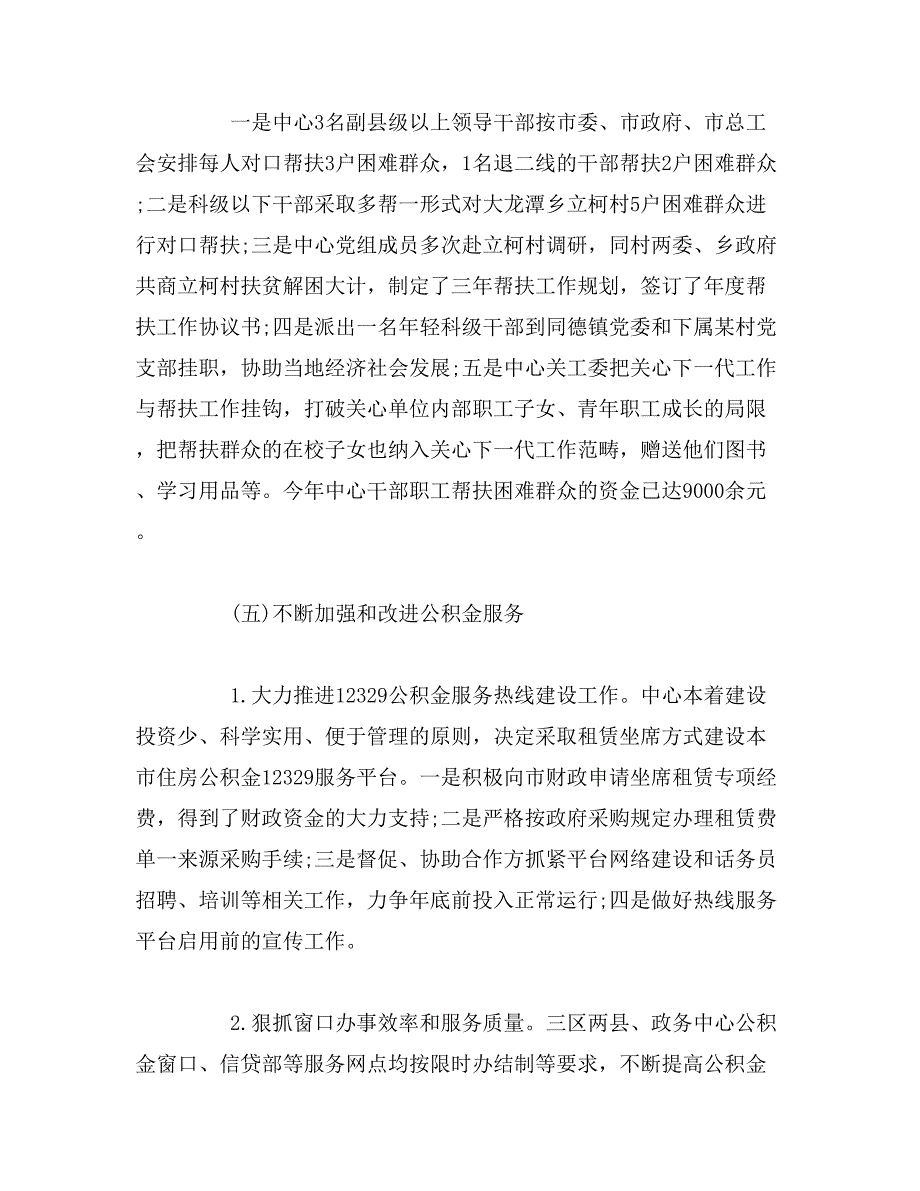 一是中心3名副县级以上领导干部按市委、市政府、市总工会安排每人对口帮扶3户困难群众，1名退二线的干部帮扶2户困难群众;二是科级以下干部采取多帮一形式对大龙潭乡立柯村5户困难群众进行对口帮扶;三是中心党组成员多次赴立柯村调研，同村两委、乡政府共商立柯村扶贫解困大计，制定了三年帮扶工作规划，签订了年度帮扶工作协议书;四是派出一名年轻科级干部到同德镇党委和下属某村党支部挂职，协助当地经济社会发展;五是中心关工委把关心下一代工作与帮扶工作挂钩，打破关心单位内部职工子女、青年职工成长的局限，把帮扶群众的在校子女也纳入关心下一代工作范畴，赠送他们图书、学习用品等。今年中心干部职工帮扶困难群众的资金已达9000余元。

(五)不断加强和改进公积金服务

1.大力推进12329公积金服务热线建设工作。中心本着建设投资少、科学实用、便于管理的原则，决定采取租赁坐席方式建设本市住房公积金12329服务平台。一是积极向市财政申请坐席租赁专项经费，得到了财政资金的大力支持;二是严格按政府采购规定办理租赁费单一来源采购手续;三是督促、协助合作方抓紧平台网络建设和话务员招聘、培训等相关工作，力争年底前投入正常运行;四是做好热线服务平台启用前的宣传工作。

2.狠抓窗口办事效率和服务质量。三区两县、政务中心公积金窗口、信贷部等服务网点均按限时办结制等要求，不断提高公积金